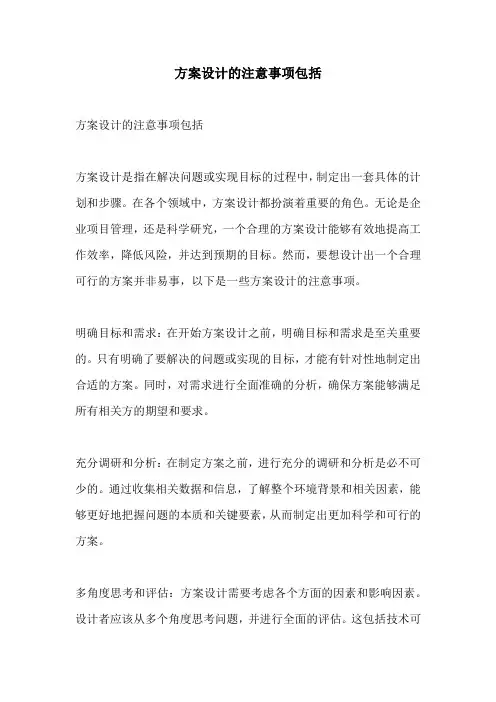 方案设计的注意事项包括

方案设计的注意事项包括

方案设计是指在解决问题或实现目标的过程中，制定出一套具体的计划和步骤。在各个领域中，方案设计都扮演着重要的角色。无论是企业项目管理，还是科学研究，一个合理的方案设计能够有效地提高工作效率，降低风险，并达到预期的目标。然而，要想设计出一个合理可行的方案并非易事，以下是一些方案设计的注意事项。

明确目标和需求：在开始方案设计之前，明确目标和需求是至关重要的。只有明确了要解决的问题或实现的目标，才能有针对性地制定出合适的方案。同时，对需求进行全面准确的分析，确保方案能够满足所有相关方的期望和要求。

充分调研和分析：在制定方案之前，进行充分的调研和分析是必不可少的。通过收集相关数据和信息，了解整个环境背景和相关因素，能够更好地把握问题的本质和关键要素，从而制定出更加科学和可行的方案。

多角度思考和评估：方案设计需要考虑各个方面的因素和影响因素。设计者应该从多个角度思考问题，并进行全面的评估。这包括技术可